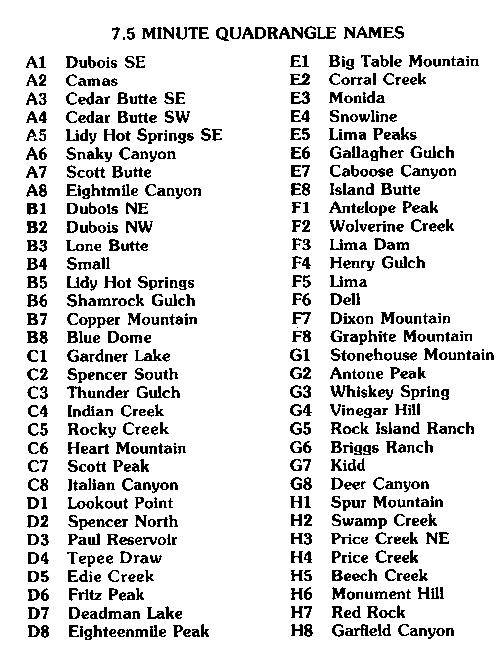 7.5 MINUTE QUADRANGLE NAMES

A1 Dubois SE
A2 Camas
A3 Cedar Butte SE
A4 Cedar Butte SW
A5 Lidy Hot Springs SE
A6 Snaky Canyon
A7 Scott Butte
A8 Eightmile Canyon
B1 Dubois NE
B2 Dubois NW
B3 Lone Butte
B4 Small
B5 Lidy Hot Springs
B6 Shamrock Gulch
B7 Copper Mountain
B8 Blue Dome
C1 Gardner Lake
C2 Spencer South
C3 Thunder Gulch
C4 Indian Creek
C5 Rocky Creek
C6 Heart Mountain
C7 Scott Peak
C8 Italian Canyon
D1 Lookout Point
D2 Spencer North
D3 Paul Reservoir
D4 Tepee Draw
D5 Edie Creek
D6 Fritz Peak
D7 Deadman Lake
D8 Eighteenmile Peak

E1 Big Table Mountain
E2 Corral Creek
E3 Monida
E4 Snowline
E5 Lima Peaks
E6 Gallagher Gulch
E7 Caboose Canyon
E8 Island Butte
F1 Antelope Peak
F2 Wolverine Creek
F3 Lima Dam
F4 Henry Gulch
F5 Lima
F6 Dell
F7 Dixon Mountain
F8 Graphite Mountain
G1 Stonehouse Mountain
G2 Antone Peak
G3 Whiskey Spring
G4 Vinegar Hill
G5 Rock Island Ranch
G6 Briggs Ranch
G7 Kidd
G8 Deer Canyon
H1 Spur Mountain
H2 Swamp Creek
H3 Price Creek NE
H4 Price Creek
H5 Beech Creek
H6 Monument Hill
H7 Red Rock
H8 Garfield Canyon